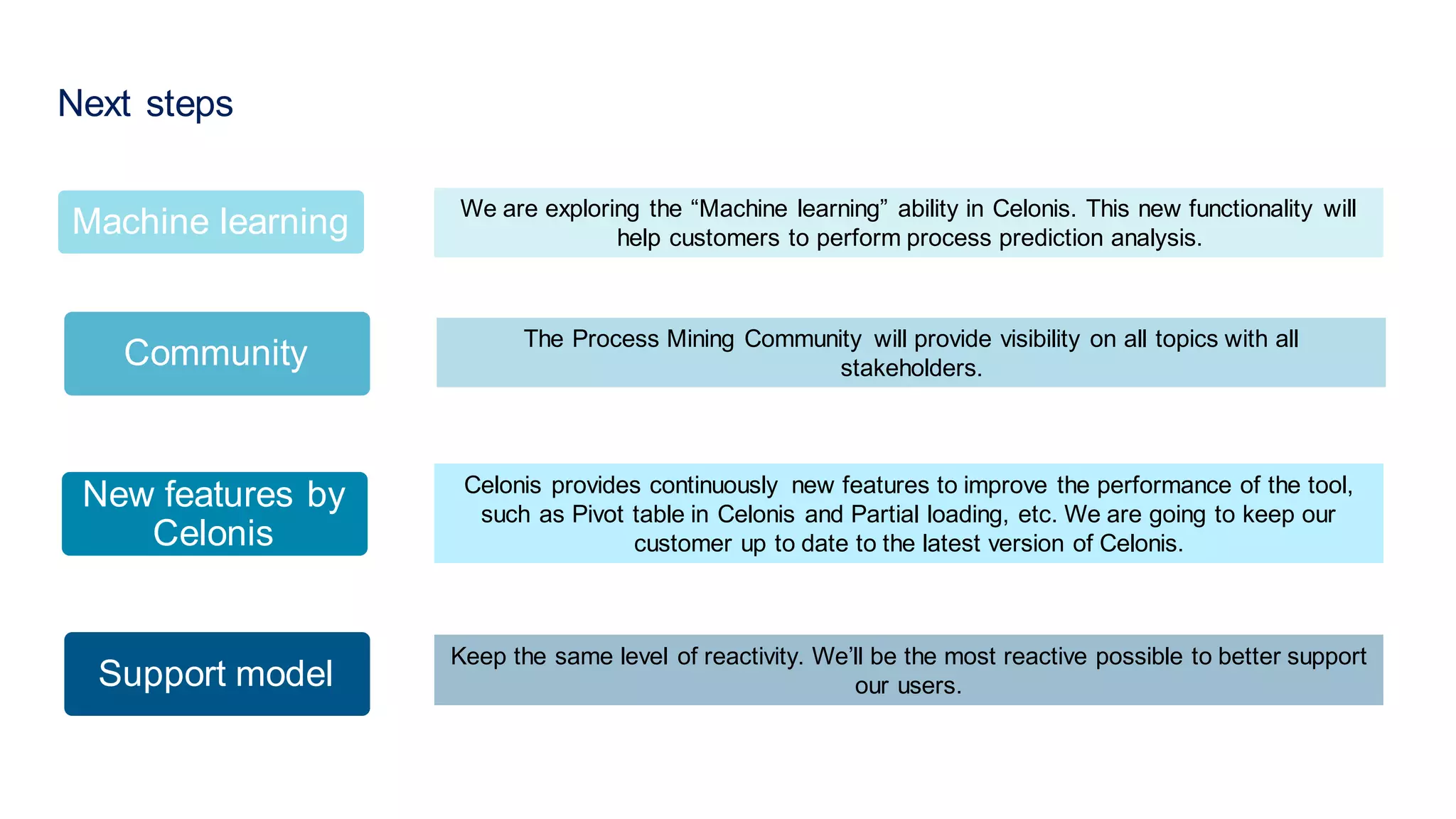 Next steps

Machine learning

We are exploring the “Machine learning” ability in Celonis. This new functionality will help customers to perform process prediction analysis.

Community

The Process Mining Community will provide visibility on all topics with all stakeholders.

New features by Celonis

Celonis provides continuously new features to improve the performance of the tool, such as Pivot table in Celonis and Partial loading, etc. We are going to keep our customer up to date to the latest version of Celonis.

Support model

Keep the same level of reactivity. We’ll be the most reactive possible to better support our users.